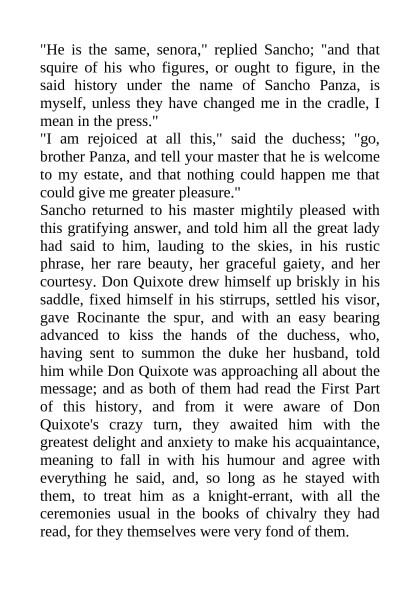 "He is the same, senora," replied Sancho; "and that squire of his who figures, or ought to figure, in the said history under the name of Sancho Panza, is myself, unless they have changed me in the cradle, I mean in the press."
"I am rejoiced at all this," said the duchess; "go, brother Panza, and tell your master that he is welcome to my estate, and that nothing could happen me that could give me greater pleasure."
Sancho returned to his master mightily pleased with this gratifying answer, and told him all the great lady had said to him, lauding to the skies, in his rustic phrase, her rare beauty, her graceful gaiety, and her courtesy. Don Quixote drew himself up briskly in his saddle, fixed himself in his stirrups, settled his visor, gave Rocinante the spur, and with an easy bearing advanced to kiss the hands of the duchess, who, having sent to summon the duke her husband, told him while Don Quixote was approaching all about the message; and as both of them had read the First Part of this history, and from it were aware of Don Quixote's crazy turn, they awaited him with the greatest delight and anxiety to make his acquaintance, meaning to fall in with his humour and agree with everything he said, and, so long as he stayed with them, to treat him as a knight-errant, with all the ceremonies usual in the books of chivalry they had read, for they themselves were very fond of them.